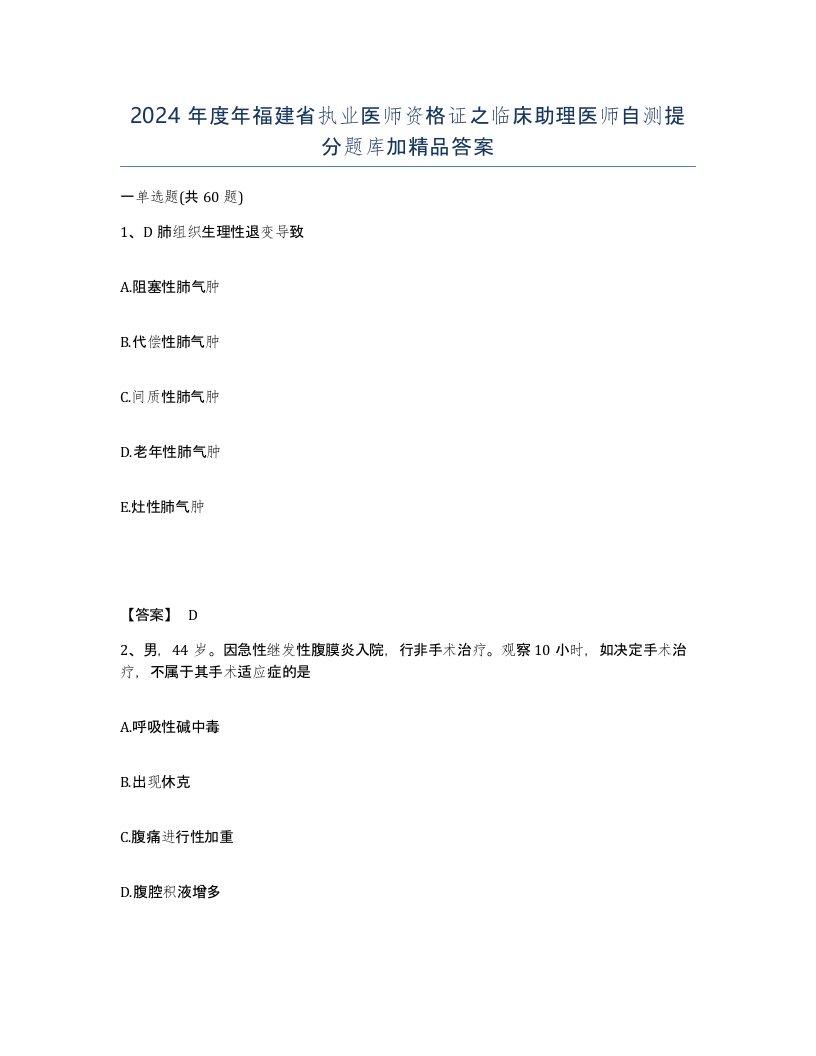 2024 年度年福建省执业医师资格证之临床助理医师自测提分题库加精品答案

一单选题(共 60 题)

1、D 肺组织生理性退变导致

A.阻塞性肺气肿

B.代偿性肺气肿

C.间质性肺气肿

D.老年性肺气肿

E.灶性肺气肿

【答案】 D

2、男，44 岁。因急性继发性腹膜炎入院，行非手术治疗。观察 10 小时，如决定手术治疗，不属于其手术适应症的是

A.呼吸性碱中毒

B.出现休克

C.腹痛进行性加重

D.腹腔积液增多